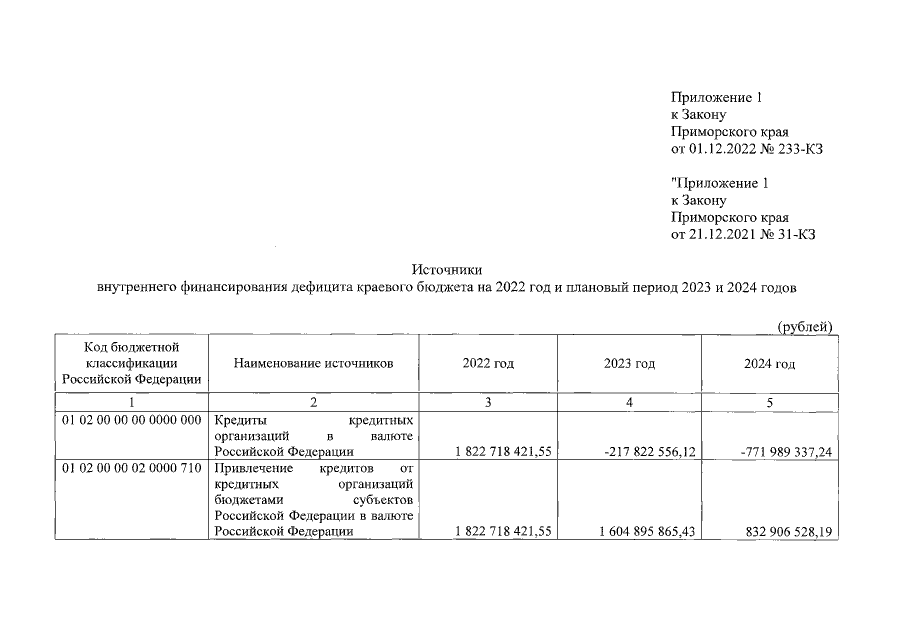 Приложение 1
к Закону
Приморского края
от 01.12.2022 № 233-КЗ

"Приложение 1
к Закону
Приморского края
от 21.12.2021 № 31-КЗ

Источники
внутреннего финансирования дефицита краевого бюджета на 2022 год и плановый период 2023 и 2024 годов

(рублей)

| Код бюджетной классификации Российской Федерации | Наименование источников | 2022 год | 2023 год | 2024 год |
|---|---|---|---|---|
| 1 | 2 | 3 | 4 | 5 |
| 01 02 00 00 00 0000 000 | Кредиты кредитных организаций в валюте Российской Федерации | 1 822 718 421,55 | -217 822 556,12 | -771 989 337,24 |
| 01 02 00 00 02 0000 710 | Привлечение кредитов от кредитных организаций бюджетами субъектов Российской Федерации в валюте Российской Федерации | 1 822 718 421,55 | 1 604 895 865,43 | 832 906 528,19 |